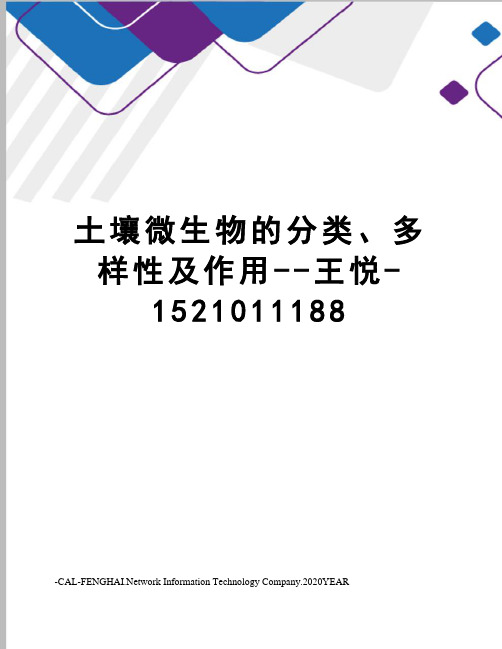 土壤微生物的分类、多样性及作用--王悦-1521011188

-CAL-FENGHAI.Network Information Technology Company.2020YEAR